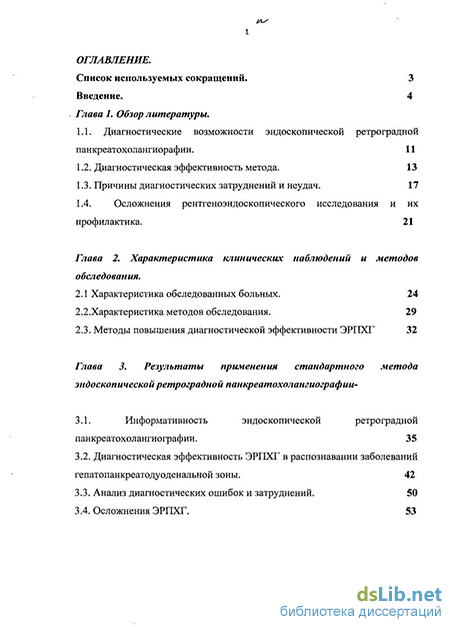 1

ОГЛАВЛЕНИЕ.

Список используемых сокращений. 3

Введение. 4

Глава I. Обзор литературы.

1.1. Диагностические возможности эндоскопической ретроградной панкреатохолангиорафии. 11

1.2. Диагностическая эффективность метода. 13

1.3. Причины диагностических затруднений и неудач. 17

1.4. Осложнения рентгеноэндоскопического исследования и их профилактика. 21

Глава 2. Характеристика клинических наблюдений и методов обследования.

2.1 Характеристика обследованных больных. 24

2.2.Характеристика методов обследования. 29

2.3. Методы повышения диагностической эффективности ЭРПХГ 32

Глава 3. Результаты применения стандартного метода эндоскопической ретроградной панкреатохолангиографии-

3.1. Информативность эндоскопической ретроградной панкреатохолангиографии. 35

3.2. Диагностическая эффективность ЭРПХГ в распознавании заболеваний гепатопанкреатодуоденальной зоны. 42

3.3. Анализ диагностических ошибок и затруднений. 50

3.4. Осложнения ЭРПХГ. 53

dsLib.net
библиотека диссертаций